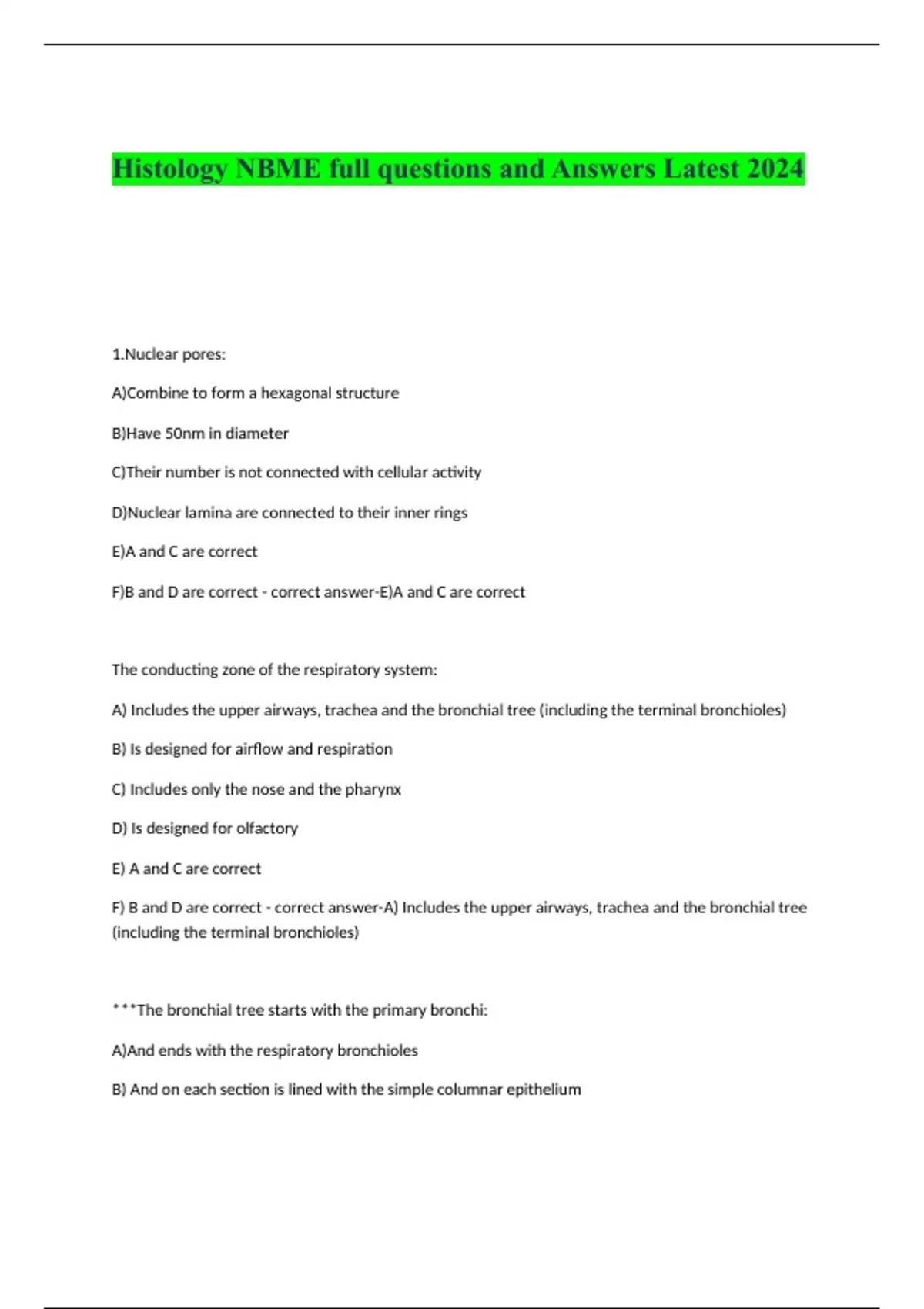 Histology NBME full questions and Answers Latest 2024

1.Nuclear pores:

A)Combine to form a hexagonal structure

B)Have 50nm in diameter

C)Their number is not connected with cellular activity

D)Nuclear lamina are connected to their inner rings

E)A and C are correct

F)B and D are correct - correct answer-E)A and C are correct

The conducting zone of the respiratory system:

A) Includes the upper airways, trachea and the bronchial tree (including the terminal bronchioles)

B) Is designed for airflow and respiration

C) Includes only the nose and the pharynx

D) Is designed for olfactory

E) A and C are correct

F) B and D are correct - correct answer-A) Includes the upper airways, trachea and the bronchial tree (including the terminal bronchioles)

***The bronchial tree starts with the primary bronchi:

A)And ends with the respiratory bronchioles

B) And on each section is lined with the simple columnar epithelium